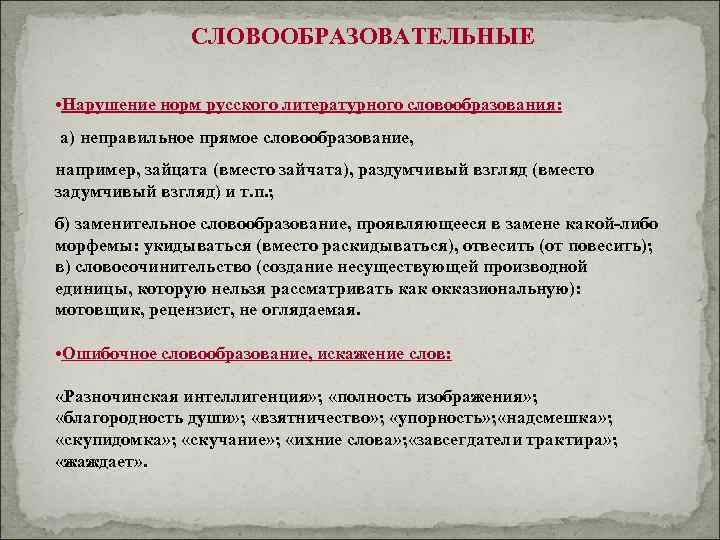 СЛОВООБРАЗОВАТЕЛЬНЫЕ

•Нарушение норм русского литературного словообразования:

а) неправильное прямое словообразование,

например, зайцата (вместо зайчата), раздумчивый взгляд (вместо задумчивый взгляд) и т.п.;

б) заменительное словообразование, проявляющееся в замене какой-либо морфемы: укидываться (вместо раскидываться), отвесить (от повесить); в) словосочинительство (создание несуществующей производной единицы, которую нельзя рассматривать как окказиональную): мотовщик, рецензист, не оглядаемая.

•Ошибочное словообразование, искажение слов:

«Разночинская интеллигенция»; «полность изображения»; «благородность души»; «взятничество»; «упорность»;«надсмешка»; «скупидомка»; «скучание»; «ихние слова»;«завсегдатели трактира»; «жаждает».